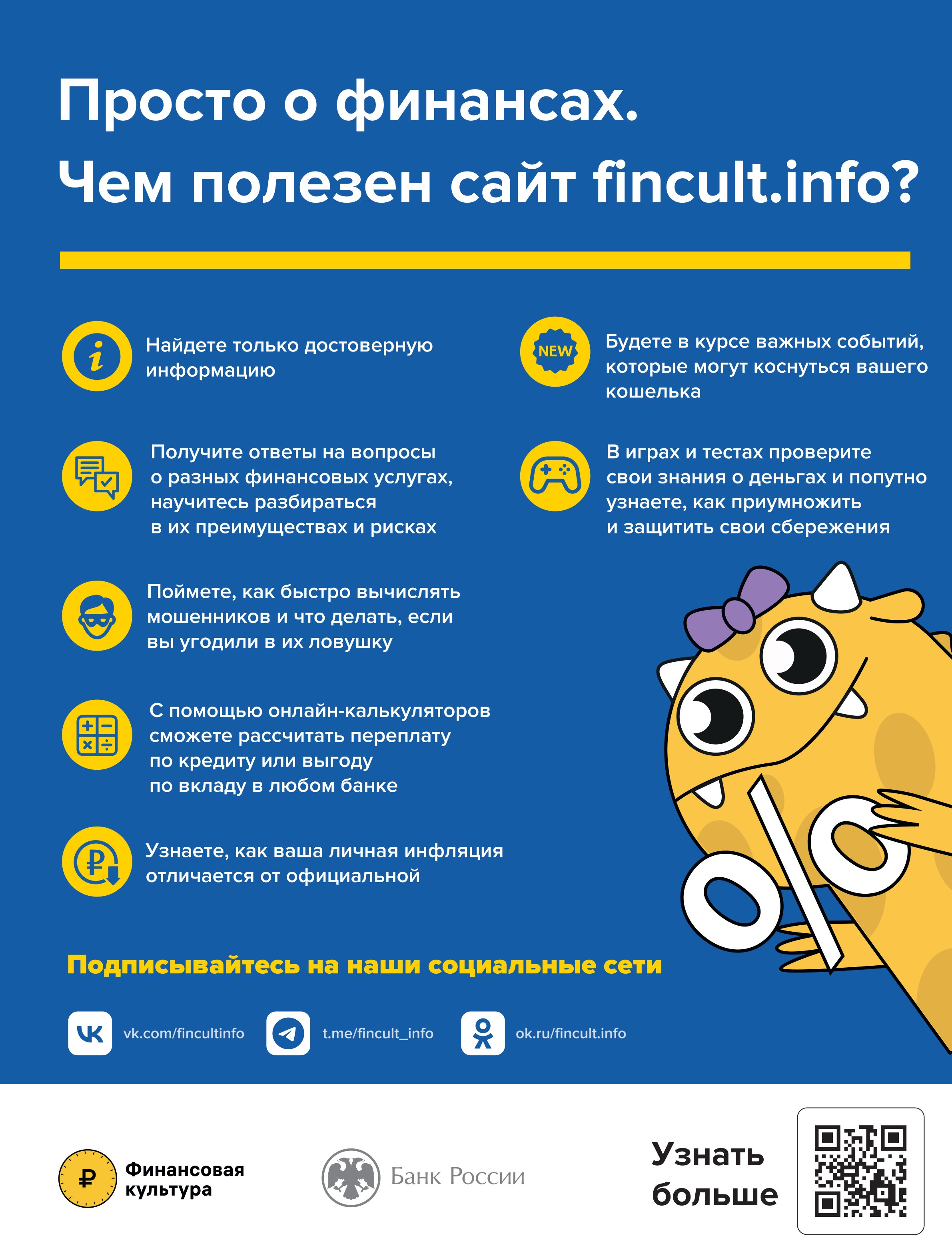 Просто о финансах.
Чем полезен сайт fincult.info?

Найдете только достоверную информацию

Получите ответы на вопросы о разных финансовых услугах, научитесь разбираться в их преимуществах и рисках

Поймете, как быстро вычислять мошенников и что делать, если вы угодили в их ловушку

С помощью онлайн-калькуляторов сможете рассчитать переплату по кредиту или выгоду по вкладу в любом банке

Узнаете, как ваша личная инфляция отличается от официальной

NEW

Будете в курсе важных событий, которые могут коснуться вашего кошелька

В играх и тестах проверите свои знания о деньгах и попутно узнаете, как приумножить и защитить свои сбережения

%

Подписывайтесь на наши социальные сети

vk.com/fincultinfo

t.me/fincult_info

ok.ru/fincult.info

Финансовая культура

Банк России

Узнать больше